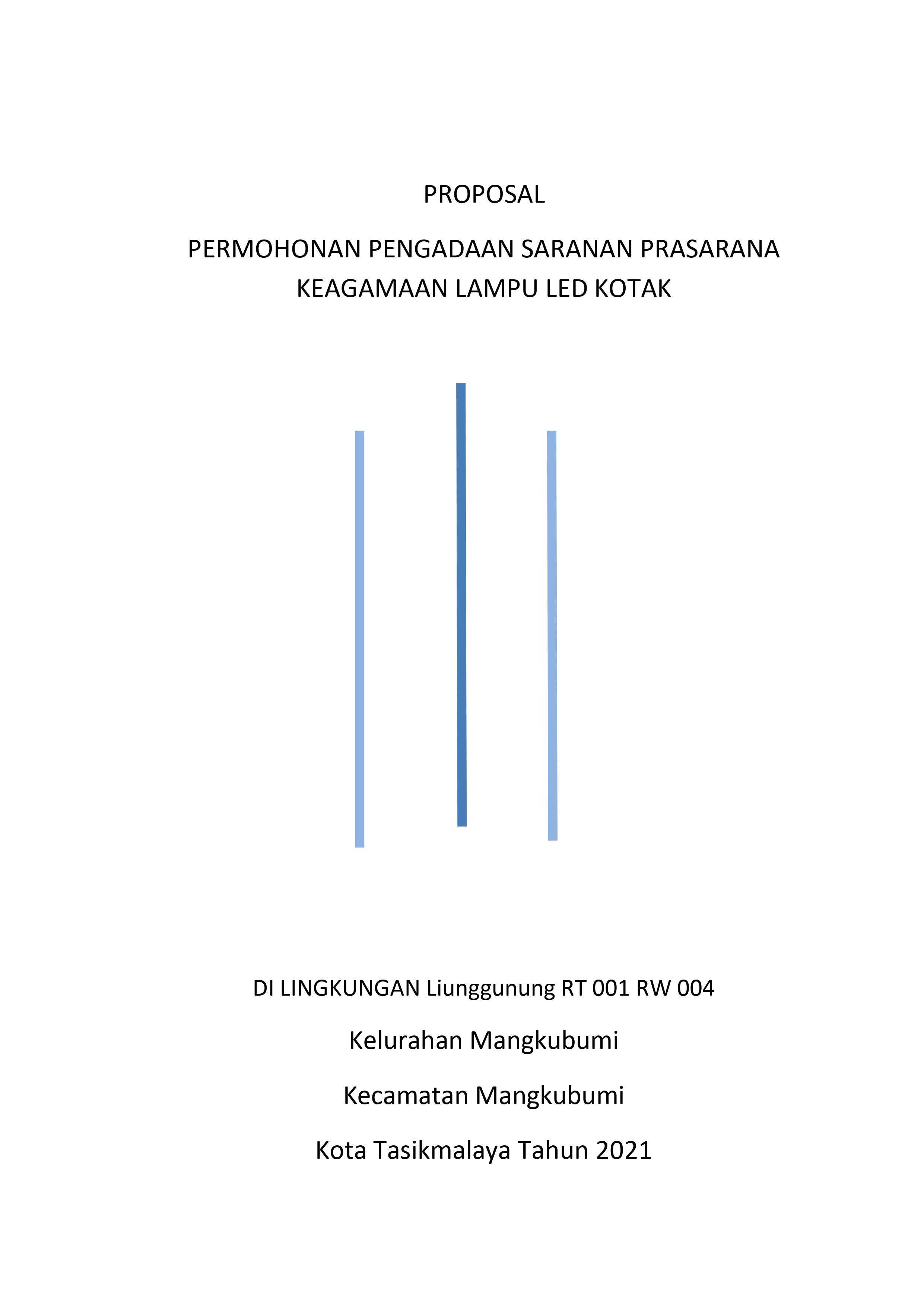 PROPOSAL

PERMOHONAN PENGADAAN SARANAN PRASARANA KEAGAMAAN LAMPU LED KOTAK

DI LINGKUNGAN Liunggunung RT 001 RW 004

Kelurahan Mangkubumi

Kecamatan Mangkubumi

Kota Tasikmalaya Tahun 2021